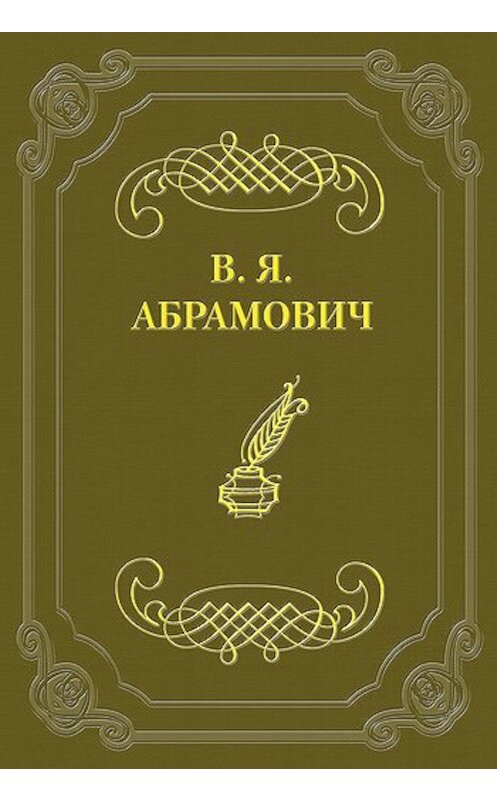 В. Я.
АБРАМОВИЧ